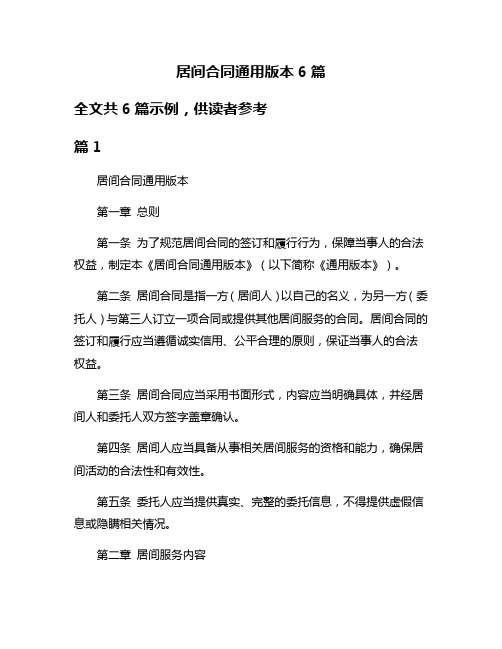 居间合同通用版本 6 篇

全文共 6 篇示例，供读者参考

篇 1

居间合同通用版本

第一章 总则

第一条 为了规范居间合同的签订和履行行为，保障当事人的合法权益，制定本《居间合同通用版本》（以下简称《通用版本》）。

第二条 居间合同是指一方（居间人）以自己的名义，为另一方（委托人）与第三人订立一项合同或提供其他居间服务的合同。居间合同的签订和履行应当遵循诚实信用、公平合理的原则，保证当事人的合法权益。

第三条 居间合同应当采用书面形式，内容应当明确具体，并经居间人和委托人双方签字盖章确认。

第四条 居间人应当具备从事相关居间服务的资格和能力，确保居间活动的合法性和有效性。

第五条 委托人应当提供真实、完整的委托信息，不得提供虚假信息或隐瞒相关情况。

第二章 居间服务内容